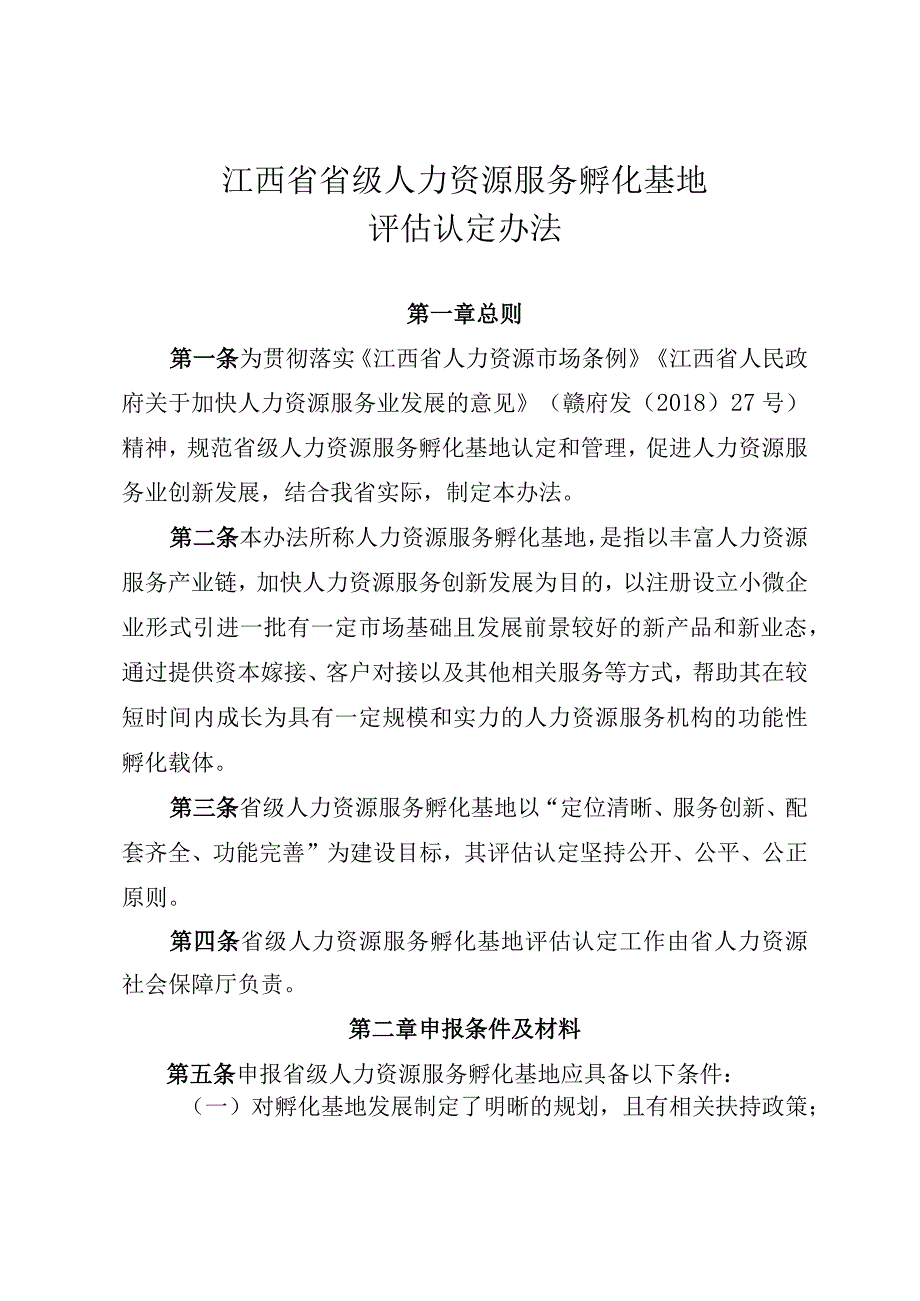 江西省省级人力资源服务孵化基地
评估认定办法

第一章总则

第一条为贯彻落实《江西省人力资源市场条例》《江西省人民政府关于加快人力资源服务业发展的意见》（赣府发（2018）27号）精神，规范省级人力资源服务孵化基地认定和管理，促进人力资源服务业创新发展，结合我省实际，制定本办法。

第二条本办法所称人力资源服务孵化基地，是指以丰富人力资源服务产业链，加快人力资源服务创新发展为目的，以注册设立小微企业形式引进一批有一定市场基础且发展前景较好的新产品和新业态，通过提供资本嫁接、客户对接以及其他相关服务等方式，帮助其在较短时间内成长为具有一定规模和实力的人力资源服务机构的功能性孵化载体。

第三条省级人力资源服务孵化基地以“定位清晰、服务创新、配套齐全、功能完善”为建设目标，其评估认定坚持公开、公平、公正原则。

第四条省级人力资源服务孵化基地评估认定工作由省人力资源社会保障厅负责。

第二章申报条件及材料

第五条申报省级人力资源服务孵化基地应具备以下条件：

（一）对孵化基地发展制定了明晰的规划，且有相关扶持政策；